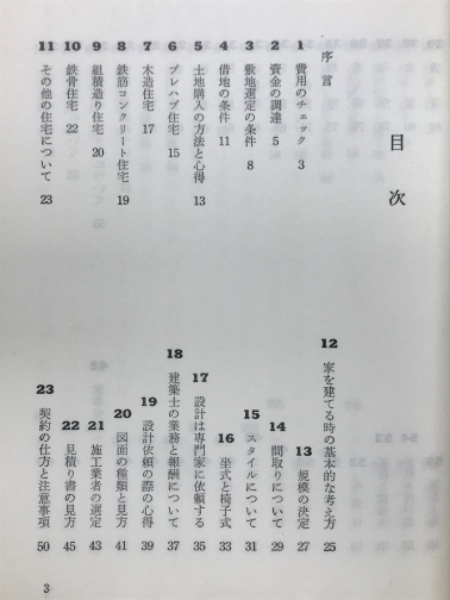 目次

序言

1 費用のチェック 3
2 資金の調達 5
3 敷地選定の条件 8
4 借地の条件 11
5 土地購入の方法と心得 13
6 プレハブ住宅 15
7 木造住宅 17
8 鉄筋コンクリート住宅 19
9 組積造り住宅 20
10 鉄骨住宅 22
11 その他の住宅について 23

12 家を建てる時の基本的な考え方 25
13 規模の決定 27
14 間取りについて 29
15 スタイルについて 31
16 坐式と椅子式 33
17 設計は専門家に依頼する 35
18 建築士の業務と報酬について 37
19 設計依頼の際の心得 39
20 図面の種類と見方 41
21 施工業者の選定 43
22 見積り書の見方 45
23 契約の仕方と注意事項 50

3